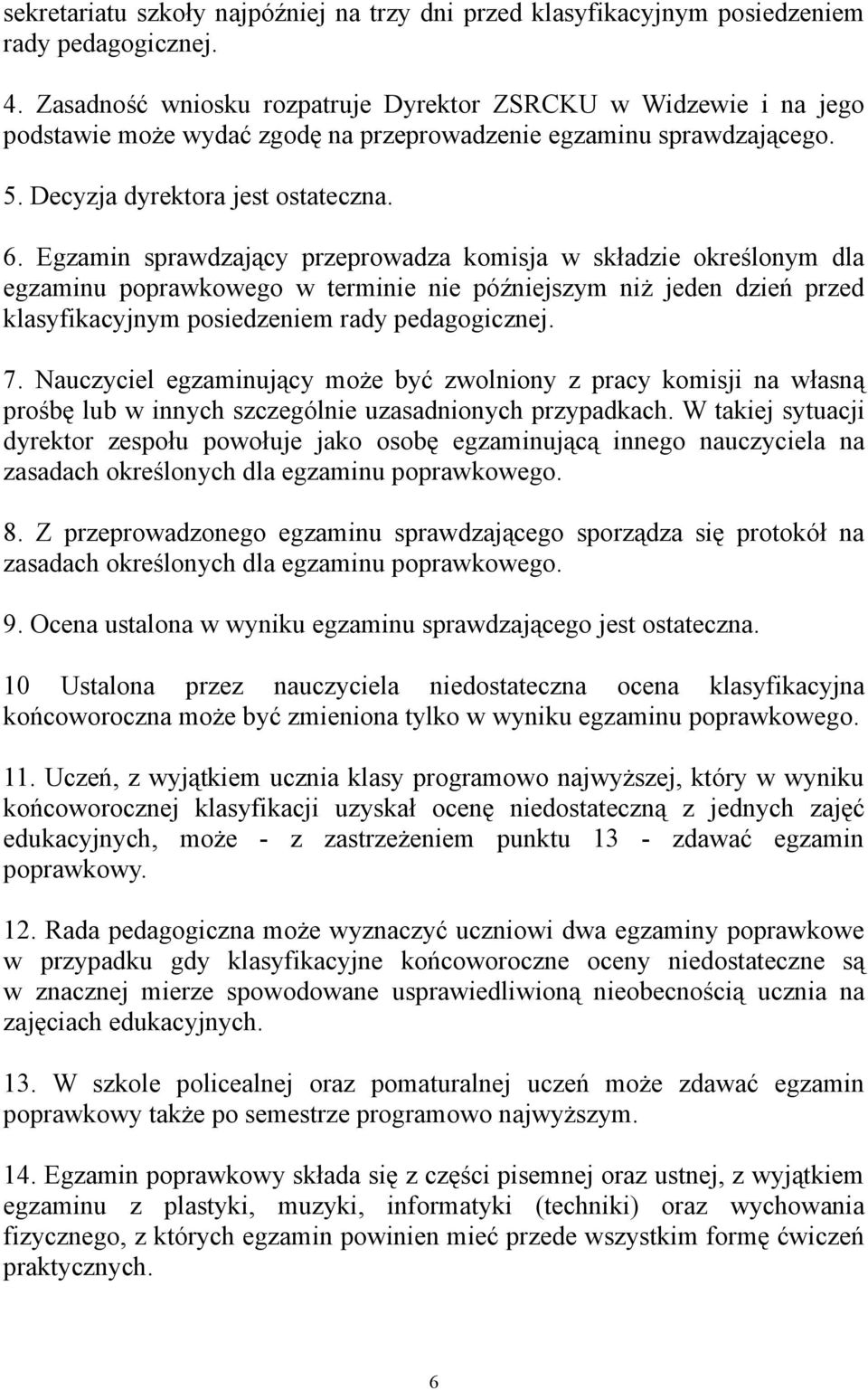 sekretariatu szkoły najpóźniej na trzy dni przed klasyfikacyjnym posiedzeniem rady pedagogicznej.

4. Zasadność wniosku rozpatruje Dyrektor ZSRCKU w Widzewie i na jego podstawie może wydać zgodę na przeprowadzenie egzaminu sprawdzającego.

5. Decyzja dyrektora jest ostateczna.

6. Egzamin sprawdzający przeprowadza komisja w składzie określonym dla egzaminu poprawkowego w terminie nie późniejszym niż jeden dzień przed klasyfikacyjnym posiedzeniem rady pedagogicznej.

7. Nauczyciel egzaminujący może być zwolniony z pracy komisji na własną prośbę lub w innych szczególnie uzasadnionych przypadkach. W takiej sytuacji dyrektor zespołu powołuje jako osobę egzaminującą innego nauczyciela na zasadach określonych dla egzaminu poprawkowego.

8. Z przeprowadzonego egzaminu sprawdzającego sporządza się protokół na zasadach określonych dla egzaminu poprawkowego.

9. Ocena ustalona w wyniku egzaminu sprawdzającego jest ostateczna.

10 Ustalona przez nauczyciela niedostateczna ocena klasyfikacyjna końcoworoczna może być zmieniona tylko w wyniku egzaminu poprawkowego.

11. Uczeń, z wyjątkiem ucznia klasy programowo najwyższej, który w wyniku końcoworocznej klasyfikacji uzyskał ocenę niedostateczną z jednych zajęć edukacyjnych, może - z zastrzeżeniem punktu 13 - zdawać egzamin poprawkowy.

12. Rada pedagogiczna może wyznaczyć uczniowi dwa egzaminy poprawkowe w przypadku gdy klasyfikacyjne końcoworoczne oceny niedostateczne są w znacznej mierze spowodowane usprawiedliwioną nieobecnością ucznia na zajęciach edukacyjnych.

13. W szkole policealnej oraz pomaturalnej uczeń może zdawać egzamin poprawkowy także po semestrze programowo najwyższym.

14. Egzamin poprawkowy składa się z części pisemnej oraz ustnej, z wyjątkiem egzaminu z plastyki, muzyki, informatyki (techniki) oraz wychowania fizycznego, z których egzamin powinien mieć przede wszystkim formę ćwiczeń praktycznych.

6